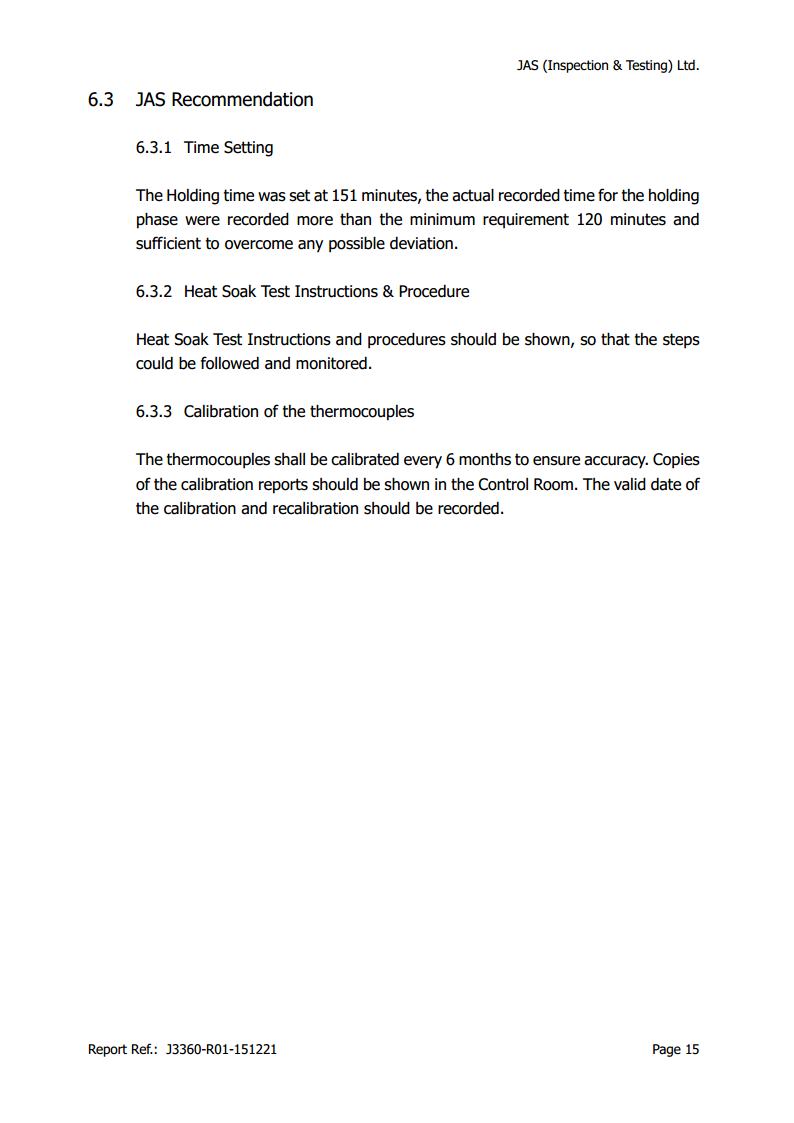 JAS (Inspection & Testing) Ltd.

6.3 JAS Recommendation

6.3.1 Time Setting

The Holding time was set at 151 minutes, the actual recorded time for the holding phase were recorded more than the minimum requirement 120 minutes and sufficient to overcome any possible deviation.

6.3.2 Heat Soak Test Instructions & Procedure

Heat Soak Test Instructions and procedures should be shown, so that the steps could be followed and monitored.

6.3.3 Calibration of the thermocouples

The thermocouples shall be calibrated every 6 months to ensure accuracy. Copies of the calibration reports should be shown in the Control Room. The valid date of the calibration and recalibration should be recorded.

Report Ref.: J3360-R01-151221

Page 15